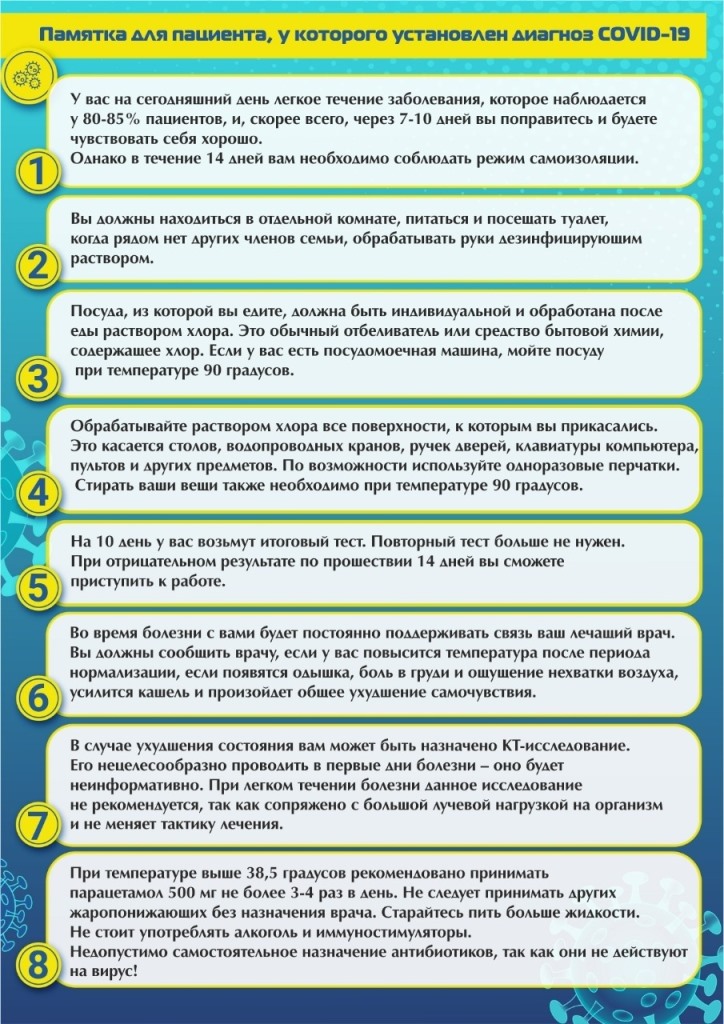 Памятка для пациента, у которого установлен диагноз COVID-19

1
У вас на сегодняшний день легкое течение заболевания, которое наблюдается у 80-85% пациентов, и, скорее всего, через 7-10 дней вы поправитесь и будете чувствовать себя хорошо.
Однако в течение 14 дней вам необходимо соблюдать режим самоизоляции.

2
Вы должны находиться в отдельной комнате, питаться и посещать туалет, когда рядом нет других членов семьи, обрабатывать руки дезинфицирующим раствором.

3
Посуда, из которой вы едите, должна быть индивидуальной и обработана после еды раствором хлора. Это обычный отбеливатель или средство бытовой химии, содержащее хлор. Если у вас есть посудомоечная машина, мойте посуду при температуре 90 градусов.

4
Обрабатывайте раствором хлора все поверхности, к которым вы прикасались. Это касается столов, водопроводных кранов, ручек дверей, клавиатуры компьютера, пультов и других предметов. По возможности используйте одноразовые перчатки. Стирать ваши вещи также необходимо при температуре 90 градусов.

5
На 10 день у вас возьмут итоговый тест. Повторный тест больше не нужен. При отрицательном результате по прошествии 14 дней вы сможете приступить к работе.

6
Во время болезни с вами будет постоянно поддерживать связь ваш лечащий врач. Вы должны сообщить врачу, если у вас повысится температура после периода нормализации, если появятся одышка, боль в груди и ощущение нехватки воздуха, усилится кашель и произойдет общее ухудшение самочувствия.

7
В случае ухудшения состояния вам может быть назначено КТ-исследование. Его нецелесообразно проводить в первые дни болезни – оно будет неинформативно. При легком течении болезни данное исследование не рекомендуется, так как сопряжено с большой лучевой нагрузкой на организм и не меняет тактику лечения.

8
При температуре выше 38,5 градусов рекомендовано принимать парацетамол 500 мг не более 3-4 раз в день. Не следует принимать других жаропонижающих без назначения врача. Старайтесь пить больше жидкости. Не стоит употреблять алкоголь и иммуностимуляторы.
Недопустимо самостоятельное назначение антибиотиков, так как они не действуют на вирус!